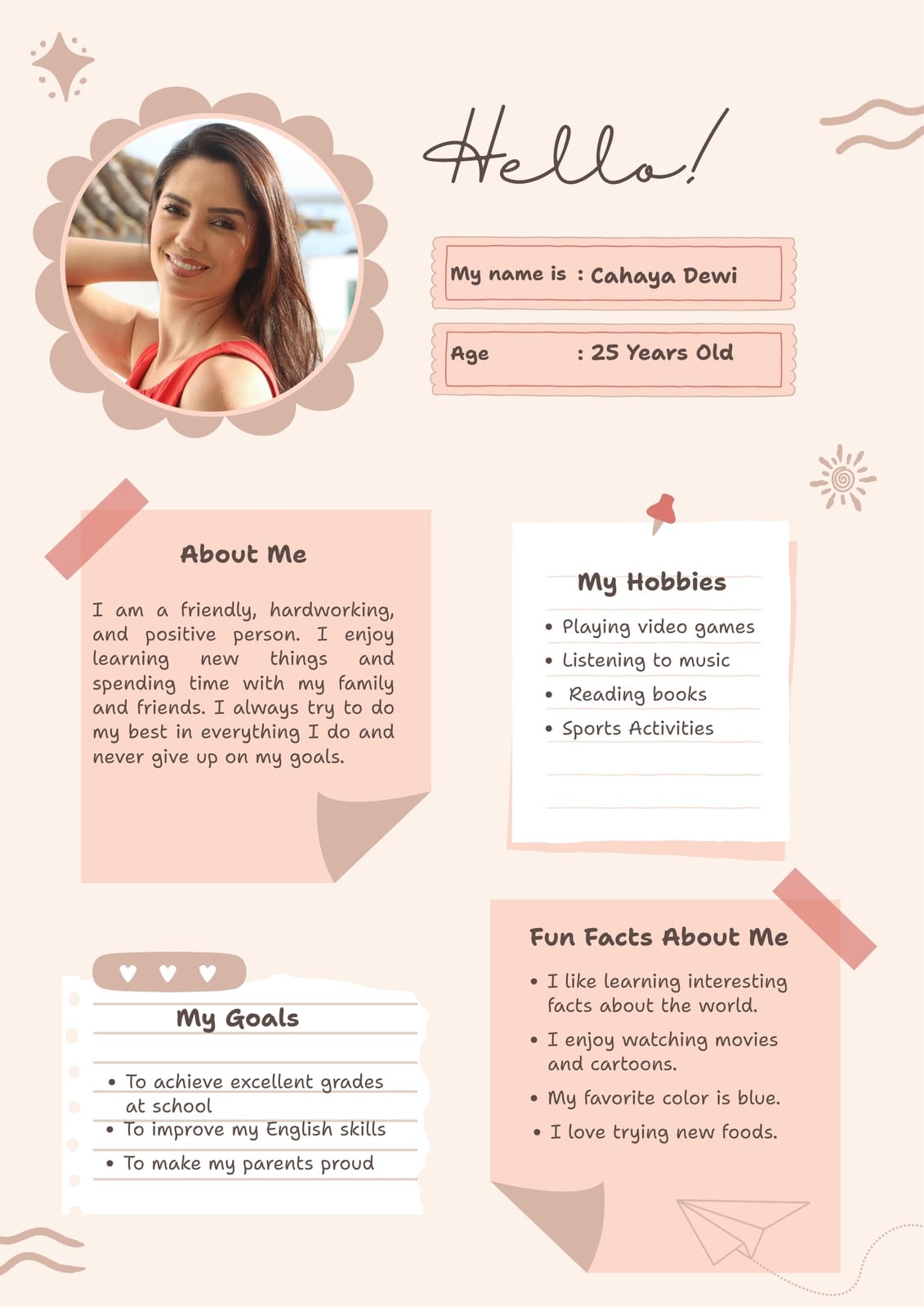 Hello!

My name is : Cahaya Dewi

Age : 25 Years Old

About Me

I am a friendly, hardworking, and positive person. I enjoy learning new things and spending time with my family and friends. I always try to do my best in everything I do and never give up on my goals.

My Hobbies

• Playing video games
• Listening to music
• Reading books
• Sports Activities

My Goals

• To achieve excellent grades at school
• To improve my English skills
• To make my parents proud

Fun Facts About Me

• I like learning interesting facts about the world.
• I enjoy watching movies and cartoons.
• My favorite color is blue.
• I love trying new foods.